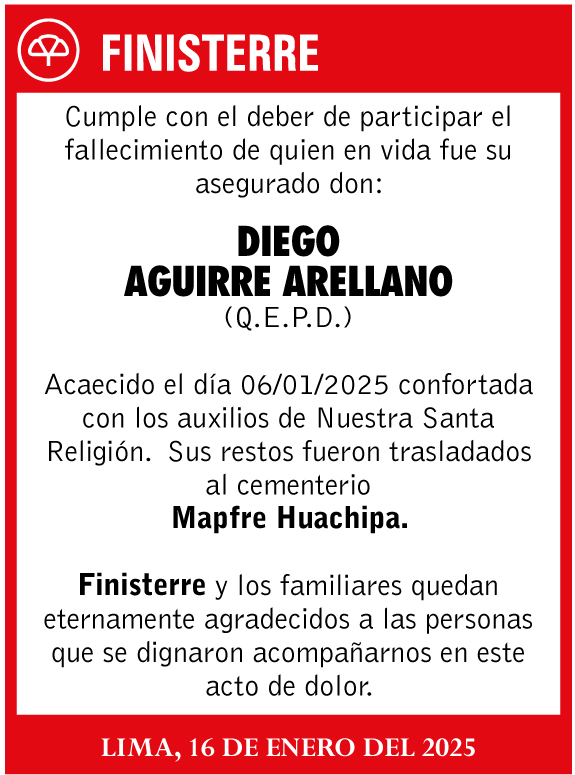 FINISTERRE

Cumple con el deber de participar el fallecimiento de quien en vida fue su asegurado don:

DIEGO
AGUIRRE ARELLANO
(Q.E.P.D.)

Acaecido el día 06/01/2025 confortada con los auxilios de Nuestra Santa Religión. Sus restos fueron trasladados al cementerio
Mapfre Huachipa.

Finisterre y los familiares quedan eternamente agradecidos a las personas que se dignaron acompañarnos en este acto de dolor.

LIMA, 16 DE ENERO DEL 2025